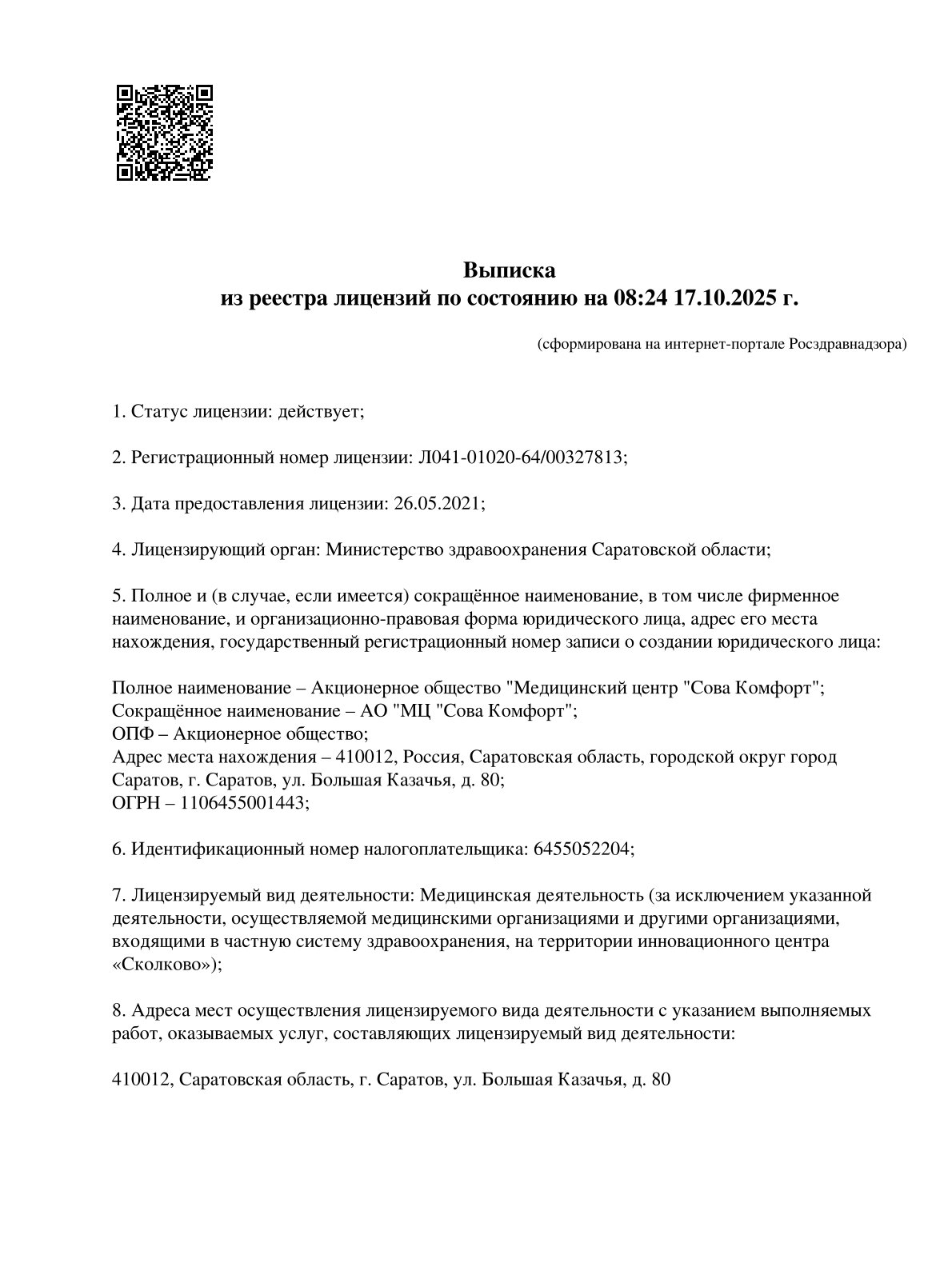 Выписка
из реестра лицензий по состоянию на 08:24 17.10.2025 г.

(сформирована на интернет-портале Росздравнадзора)

1. Статус лицензии: действует;

2. Регистрационный номер лицензии: Л041-01020-64/00327813;

3. Дата предоставления лицензии: 26.05.2021;

4. Лицензирующий орган: Министерство здравоохранения Саратовской области;

5. Полное и (в случае, если имеется) сокращённое наименование, в том числе фирменное наименование, и организационно-правовая форма юридического лица, адрес его места нахождения, государственный регистрационный номер записи о создании юридического лица:

Полное наименование – Акционерное общество "Медицинский центр "Сова Комфорт";
Сокращённое наименование – АО "МЦ "Сова Комфорт";
ОПФ – Акционерное общество;
Адрес места нахождения – 410012, Россия, Саратовская область, городской округ город Саратов, г. Саратов, ул. Большая Казачья, д. 80;
ОГРН – 1106455001443;

6. Идентификационный номер налогоплательщика: 6455052204;

7. Лицензируемый вид деятельности: Медицинская деятельность (за исключением указанной деятельности, осуществляемой медицинскими организациями и другими организациями, входящими в частную систему здравоохранения, на территории инновационного центра «Сколково»);

8. Адреса мест осуществления лицензируемого вида деятельности с указанием выполняемых работ, оказываемых услуг, составляющих лицензируемый вид деятельности:

410012, Саратовская область, г. Саратов, ул. Большая Казачья, д. 80